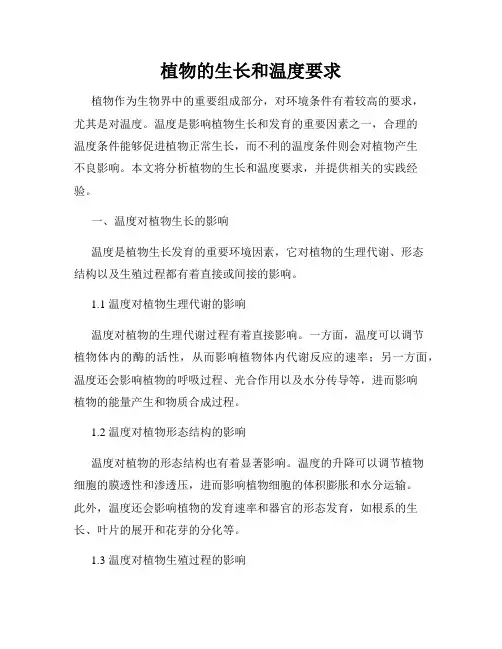 植物的生长和温度要求

植物作为生物界中的重要组成部分，对环境条件有着较高的要求，尤其是对温度。温度是影响植物生长和发育的重要因素之一，合理的温度条件能够促进植物正常生长，而不利的温度条件则会对植物产生不良影响。本文将分析植物的生长和温度要求，并提供相关的实践经验。

一、温度对植物生长的影响

温度是植物生长发育的重要环境因素，它对植物的生理代谢、形态结构以及生殖过程都有着直接或间接的影响。

1.1 温度对植物生理代谢的影响

温度对植物的生理代谢过程有着直接影响。一方面，温度可以调节植物体内的酶的活性，从而影响植物体内代谢反应的速率；另一方面，温度还会影响植物的呼吸过程、光合作用以及水分传导等，进而影响植物的能量产生和物质合成过程。

1.2 温度对植物形态结构的影响

温度对植物的形态结构也有着显著影响。温度的升降可以调节植物细胞的膜透性和渗透压，进而影响植物细胞的体积膨胀和水分运输。此外，温度还会影响植物的发育速率和器官的形态发育，如根系的生长、叶片的展开和花芽的分化等。

1.3 温度对植物生殖过程的影响